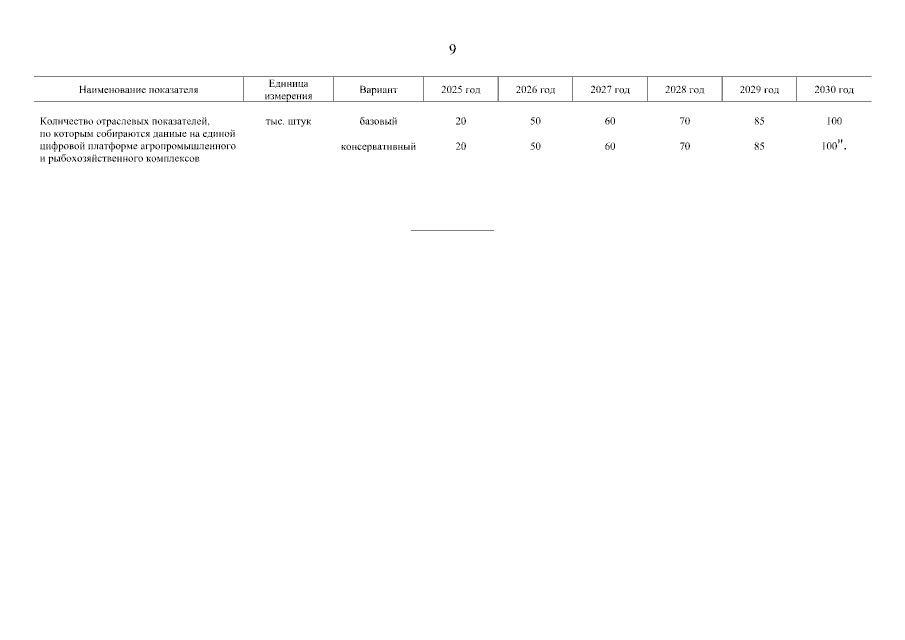 9

| Наименование показателя | Единица измерения | Вариант | 2025 год | 2026 год | 2027 год | 2028 год | 2029 год | 2030 год |
|---|---|---|---|---|---|---|---|---|
| Количество отраслевых показателей, по которым собираются данные на единой цифровой платформе агропромышленного и рыбохозяйственного комплексов | тыс. штук | базовый | 20 | 50 | 60 | 70 | 85 | 100 |
| | | консервативный | 20 | 50 | 60 | 70 | 85 | 100". |